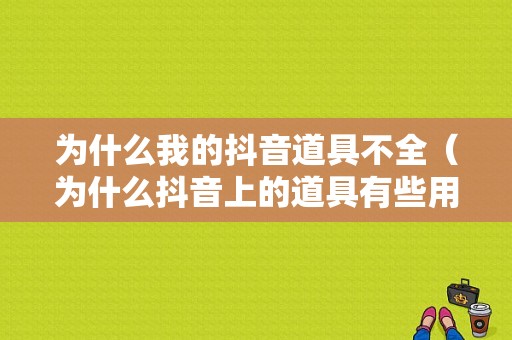 为什么我的抖音道具不全（为什么抖音上的道具有些用